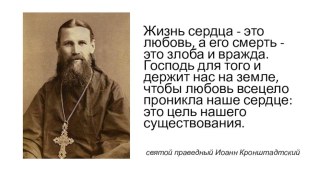 Жизнь сердца - это любовь, а его смерть - это злоба и вражда. Господь для того и держит нас на земле, чтобы любовь всецело проникла наше сердце: это цель нашего существования.

святой праведный Иоанн Кронштадтский